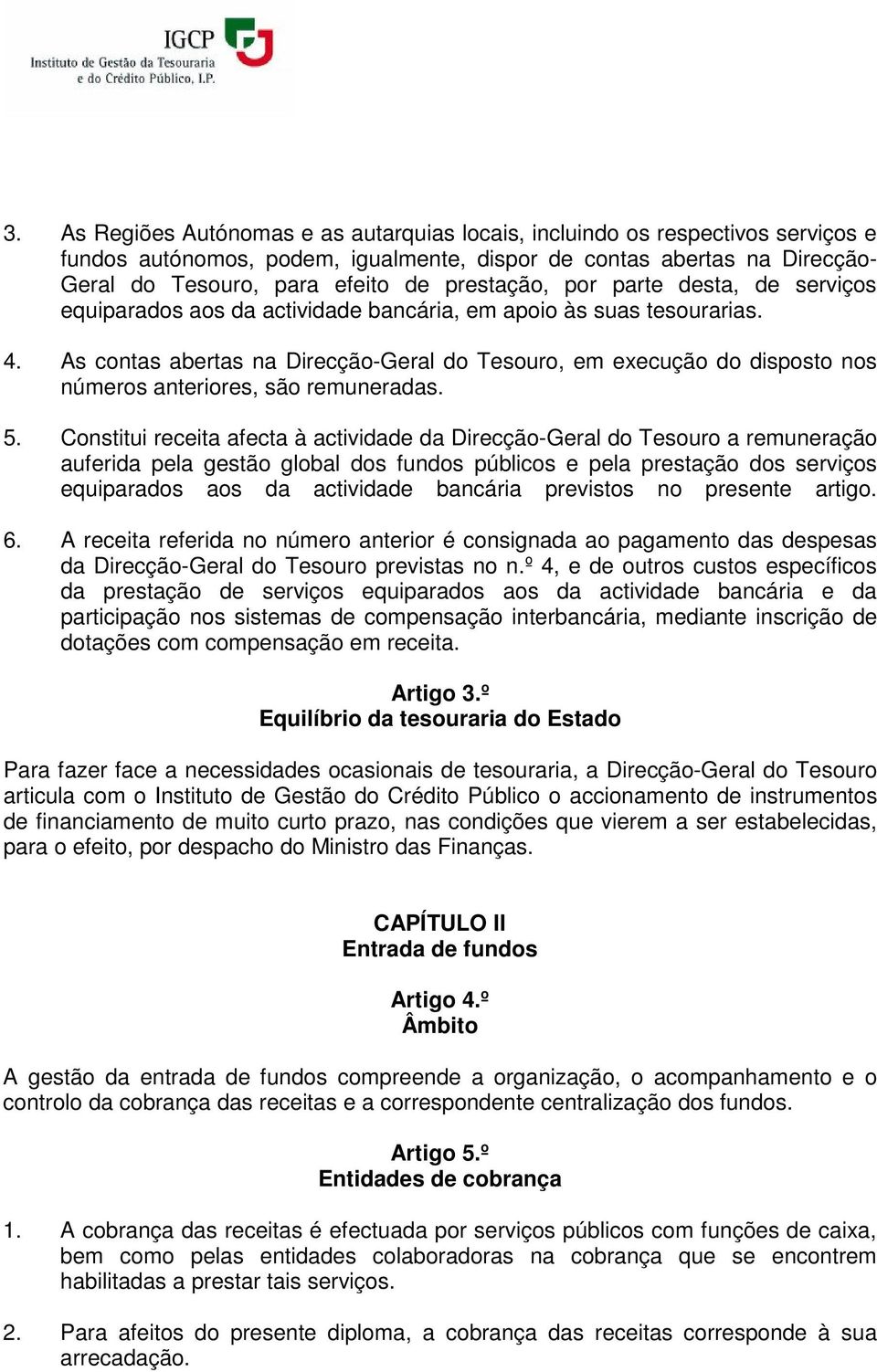 IGCP
Instituto de Gestão da Tesouraria e do Crédito Público, I.P.

3. As Regiões Autónomas e as autarquias locais, incluindo os respectivos serviços e fundos autónomos, podem, igualmente, dispor de contas abertas na Direcção-Geral do Tesouro, para efeito de prestação, por parte desta, de serviços equiparados aos da actividade bancária, em apoio às suas tesourarias.

4. As contas abertas na Direcção-Geral do Tesouro, em execução do disposto nos números anteriores, são remuneradas.

5. Constitui receita afecta à actividade da Direcção-Geral do Tesouro a remuneração auferida pela gestão global dos fundos públicos e pela prestação dos serviços equiparados aos da actividade bancária previstos no presente artigo.

6. A receita referida no número anterior é consignada ao pagamento das despesas da Direcção-Geral do Tesouro previstas no n.º 4, e de outros custos específicos da prestação de serviços equiparados aos da actividade bancária e da participação nos sistemas de compensação interbancária, mediante inscrição de dotações com compensação em receita.

Artigo 3.º
Equilíbrio da tesouraria do Estado

Para fazer face a necessidades ocasionais de tesouraria, a Direcção-Geral do Tesouro articula com o Instituto de Gestão do Crédito Público o accionamento de instrumentos de financiamento de muito curto prazo, nas condições que vierem a ser estabelecidas, para o efeito, por despacho do Ministro das Finanças.

CAPÍTULO II
Entrada de fundos

Artigo 4.º
Âmbito

A gestão da entrada de fundos compreende a organização, o acompanhamento e o controlo da cobrança das receitas e a correspondente centralização dos fundos.

Artigo 5.º
Entidades de cobrança

1. A cobrança das receitas é efectuada por serviços públicos com funções de caixa, bem como pelas entidades colaboradoras na cobrança que se encontrem habilitadas a prestar tais serviços.

2. Para afeitos do presente diploma, a cobrança das receitas corresponde à sua arrecadação.